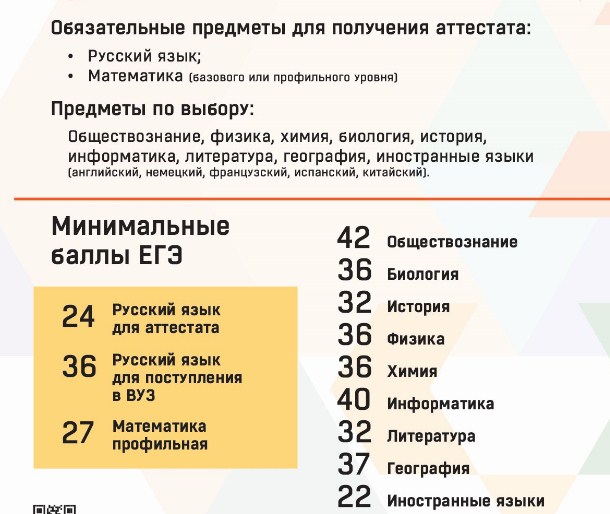 Обязательные предметы для получения аттестата:

• Русский язык;
• Математика (базового или профильного уровня)

Предметы по выбору:

Обществознание, физика, химия, биология, история, информатика, литература, география, иностранные языки (английский, немецкий, французский, испанский, китайский).

Минимальные баллы ЕГЭ

24 Русский язык для аттестата

36 Русский язык для поступления в ВУЗ

27 Математика профильная

42 Обществознание
36 Биология
32 История
36 Физика
36 Химия
40 Информатика
32 Литература
37 География
22 Иностранные языки